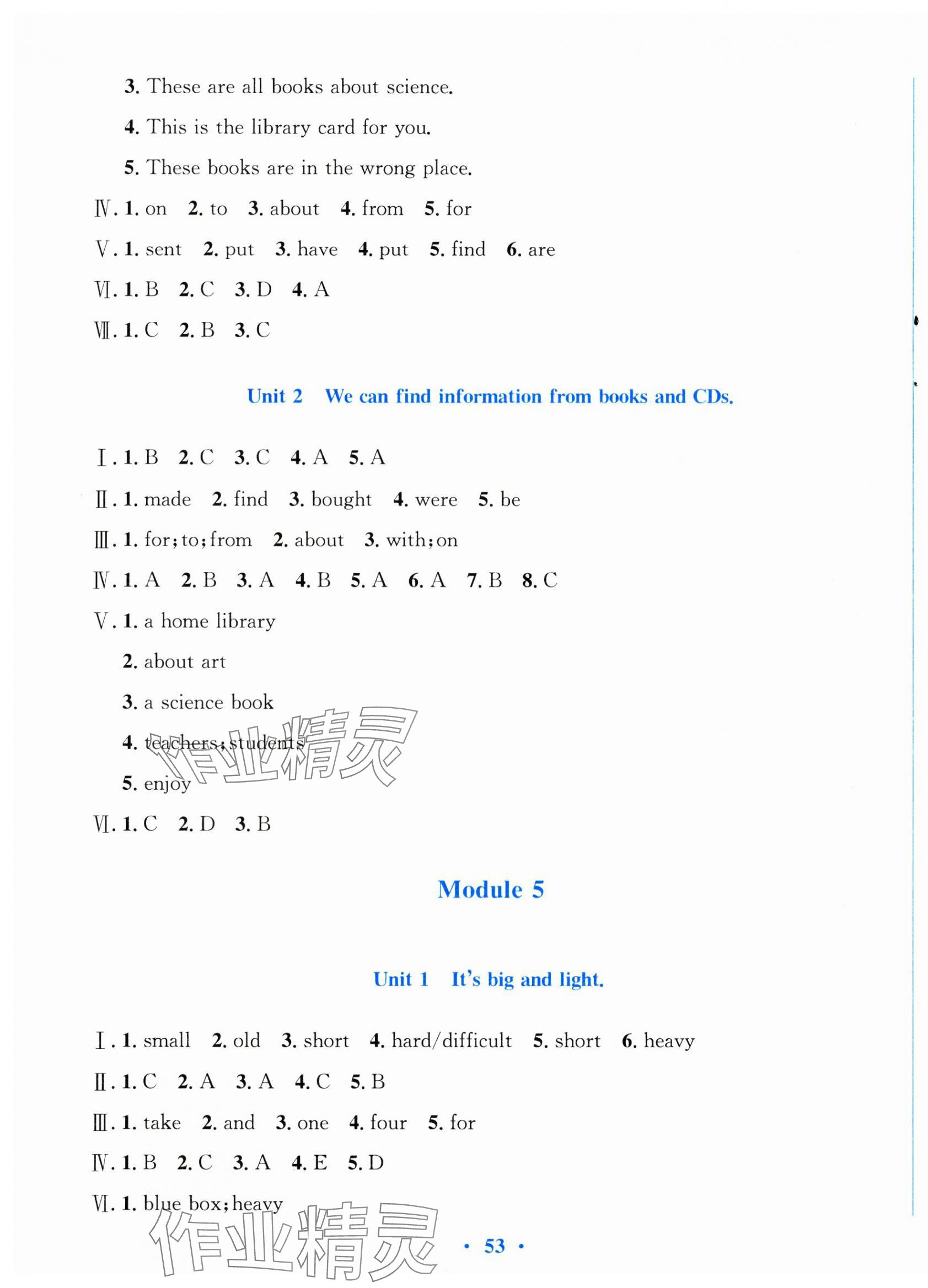 3. These are all books about science.

4. This is the library card for you.

5. These books are in the wrong place.

Ⅳ. 1. on 2. to 3. about 4. from 5. for

Ⅴ. 1. sent 2. put 3. have 4. put 5. find 6. are

Ⅵ. 1. B 2. C 3. D 4. A

Ⅶ. 1. C 2. B 3. C

Unit 2 We can find information from books and CDs.

Ⅰ. 1. B 2. C 3. C 4. A 5. A

Ⅱ. 1. made 2. find 3. bought 4. were 5. be

Ⅲ. 1. for; to; from 2. about 3. with; on

Ⅳ. 1. A 2. B 3. A 4. B 5. A 6. A 7. B 8. C

Ⅴ. 1. a home library

2. about art

3. a science book

4. teachers; students

5. enjoy

Ⅵ. 1. C 2. D 3. B

Module 5

Unit 1 It's big and light.

Ⅰ. 1. small 2. old 3. short 4. hard/difficult 5. short 6. heavy

Ⅱ. 1. C 2. A 3. A 4. C 5. B

Ⅲ. 1. take 2. and 3. one 4. four 5. for

Ⅳ. 1. B 2. C 3. A 4. E 5. D

Ⅵ. 1. blue box; heavy

作业精灵

作业精灵

· 53 ·